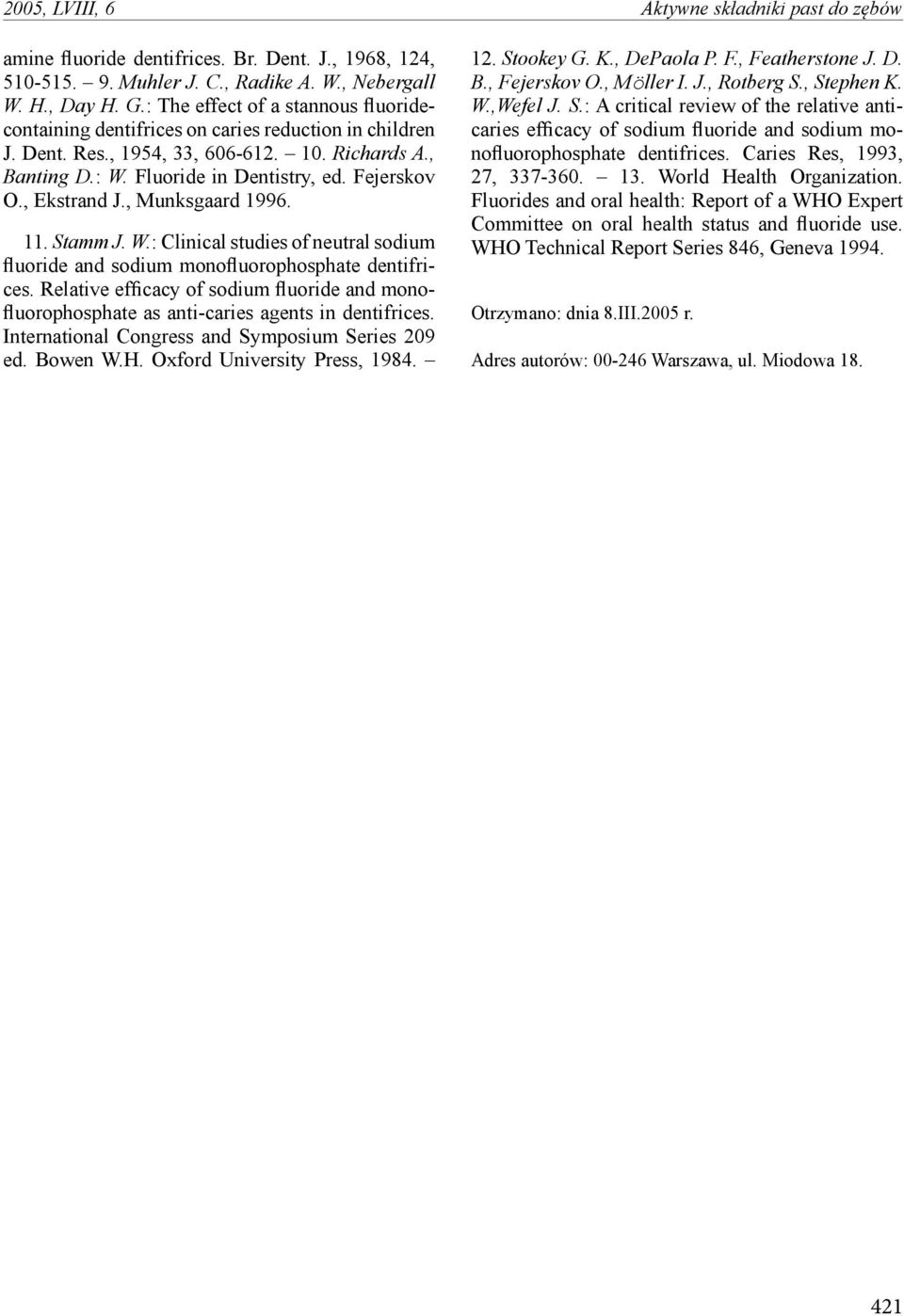 2005, LVIII, 6

Aktywne składniki past do zębów

amine fluoride dentifrices. Br. Dent. J., 1968, 124, 510-515. – 9. Muhler J. C., Radike A. W., Nebergall W. H., Day H. G.: The effect of a stannous fluoride-containing dentifrices on caries reduction in children J. Dent. Res., 1954, 33, 606-612. – 10. Richards A., Banting D.: W. Fluoride in Dentistry, ed. Fejerskov O., Ekstrand J., Munksgaard 1996.

11. Stamm J. W.: Clinical studies of neutral sodium fluoride and sodium monofluorophosphate dentifrices. Relative efficacy of sodium fluoride and monofluorophosphate as anti-caries agents in dentifrices. International Congress and Symposium Series 209 ed. Bowen W.H. Oxford University Press, 1984. – 12. Stookey G. K., DePaola P. F., Featherstone J. D. B., Fejerskov O., Möller I. J., Rotberg S., Stephen K. W.,Wefel J. S.: A critical review of the relative anticaries efficacy of sodium fluoride and sodium monofluorophosphate dentifrices. Caries Res, 1993, 27, 337-360. – 13. World Health Organization. Fluorides and oral health: Report of a WHO Expert Committee on oral health status and fluoride use. WHO Technical Report Series 846, Geneva 1994.

Otrzymano: dnia 8.III.2005 r.

Adres autorów: 00-246 Warszawa, ul. Miodowa 18.

421